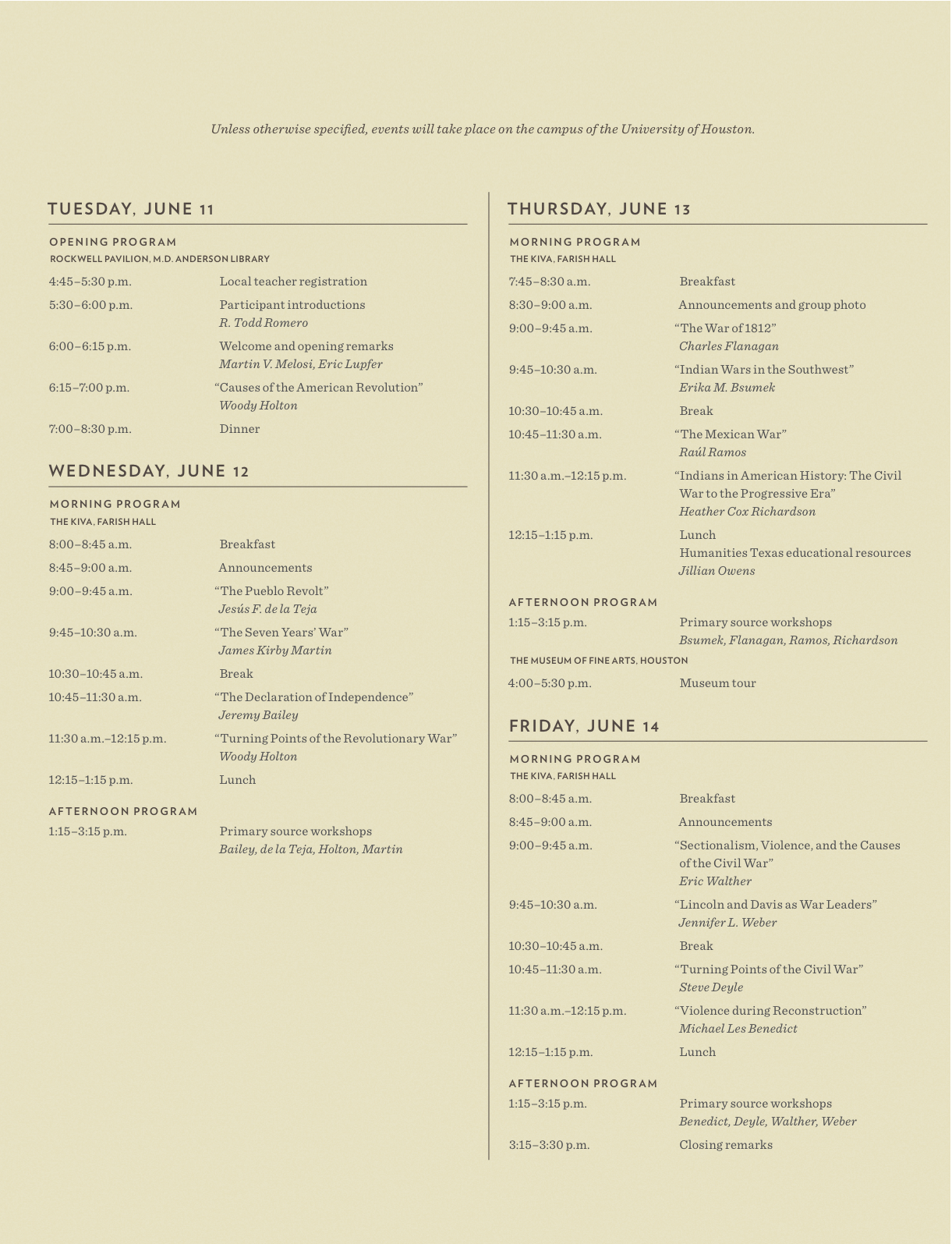 Unless otherwise specified, events will take place on the campus of the University of Houston.

TUESDAY, JUNE 11

OPENING PROGRAM
ROCKWELL PAVILION, M.D. ANDERSON LIBRARY

4:45–5:30 p.m. Local teacher registration

5:30–6:00 p.m. Participant introductions
R. Todd Romero

6:00–6:15 p.m. Welcome and opening remarks
Martin V. Melosi, Eric Lupfer

6:15–7:00 p.m. “Causes of the American Revolution”
Woody Holton

7:00–8:30 p.m. Dinner

WEDNESDAY, JUNE 12

MORNING PROGRAM
THE KIVA, FARISH HALL

8:00–8:45 a.m. Breakfast

8:45–9:00 a.m. Announcements

9:00–9:45 a.m. “The Pueblo Revolt”
Jesús F. de la Teja

9:45–10:30 a.m. “The Seven Years’ War”
James Kirby Martin

10:30–10:45 a.m. Break

10:45–11:30 a.m. “The Declaration of Independence”
Jeremy Bailey

11:30 a.m.–12:15 p.m. “Turning Points of the Revolutionary War”
Woody Holton

12:15–1:15 p.m. Lunch

AFTERNOON PROGRAM

1:15–3:15 p.m. Primary source workshops
Bailey, de la Teja, Holton, Martin

THURSDAY, JUNE 13

MORNING PROGRAM
THE KIVA, FARISH HALL

7:45–8:30 a.m. Breakfast

8:30–9:00 a.m. Announcements and group photo

9:00–9:45 a.m. “The War of 1812”
Charles Flanagan

9:45–10:30 a.m. “Indian Wars in the Southwest”
Erika M. Bsumek

10:30–10:45 a.m. Break

10:45–11:30 a.m. “The Mexican War”
Raúl Ramos

11:30 a.m.–12:15 p.m. “Indians in American History: The Civil War to the Progressive Era”
Heather Cox Richardson

12:15–1:15 p.m. Lunch
Humanities Texas educational resources
Jillian Owens

AFTERNOON PROGRAM

1:15–3:15 p.m. Primary source workshops
Bsumek, Flanagan, Ramos, Richardson

THE MUSEUM OF FINE ARTS, HOUSTON

4:00–5:30 p.m. Museum tour

FRIDAY, JUNE 14

MORNING PROGRAM
THE KIVA, FARISH HALL

8:00–8:45 a.m. Breakfast

8:45–9:00 a.m. Announcements

9:00–9:45 a.m. “Sectionalism, Violence, and the Causes of the Civil War”
Eric Walther

9:45–10:30 a.m. “Lincoln and Davis as War Leaders”
Jennifer L. Weber

10:30–10:45 a.m. Break

10:45–11:30 a.m. “Turning Points of the Civil War”
Steve Deyle

11:30 a.m.–12:15 p.m. “Violence during Reconstruction”
Michael Les Benedict

12:15–1:15 p.m. Lunch

AFTERNOON PROGRAM

1:15–3:15 p.m. Primary source workshops
Benedict, Deyle, Walther, Weber

3:15–3:30 p.m. Closing remarks